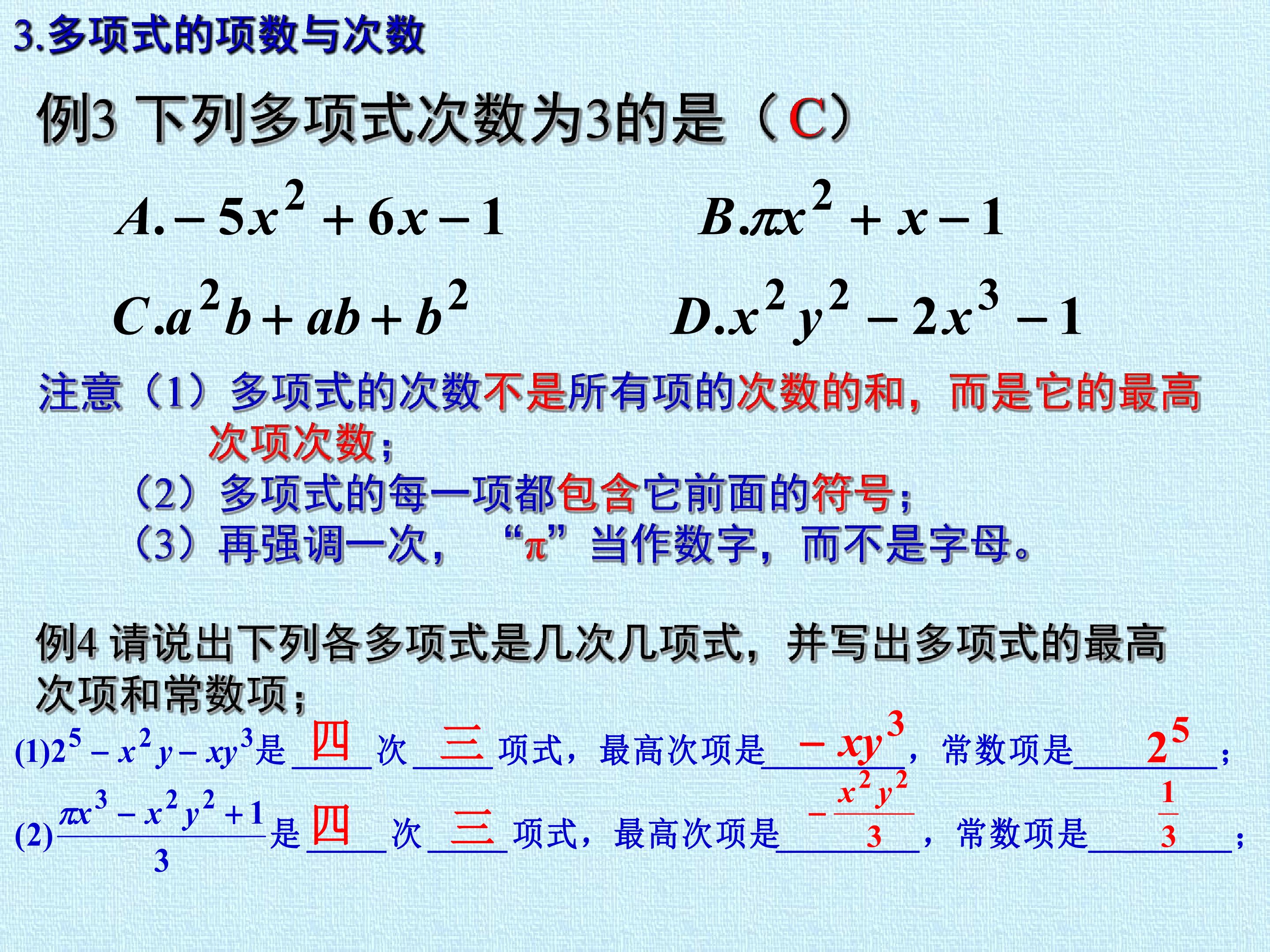 3.多项式的项数与次数

例3 下列多项式次数为3的是（C）

$A.-5x^2+6x-1$ $B.\pi x^2+x-1$

$C.a^2b+ab+b^2$ $D.x^2y^2-2x^3-1$

注意（1）多项式的次数不是所有项的次数的和，而是它的最高次项次数；

（2）多项式的每一项都包含它前面的符号；

（3）再强调一次，“π”当作数字，而不是字母。

例4 请说出下列各多项式是几次几项式，并写出多项式的最高次项和常数项；

(1)$2^5-x^2y-xy^3$是四次三项式，最高次项是$-xy^3$，常数项是$2^5$；

(2)$\frac{\pi x^3-x^2y^2+1}{3}$是四次三项式，最高次项是$-\frac{x^2y^2}{3}$，常数项是$\frac{1}{3}$；